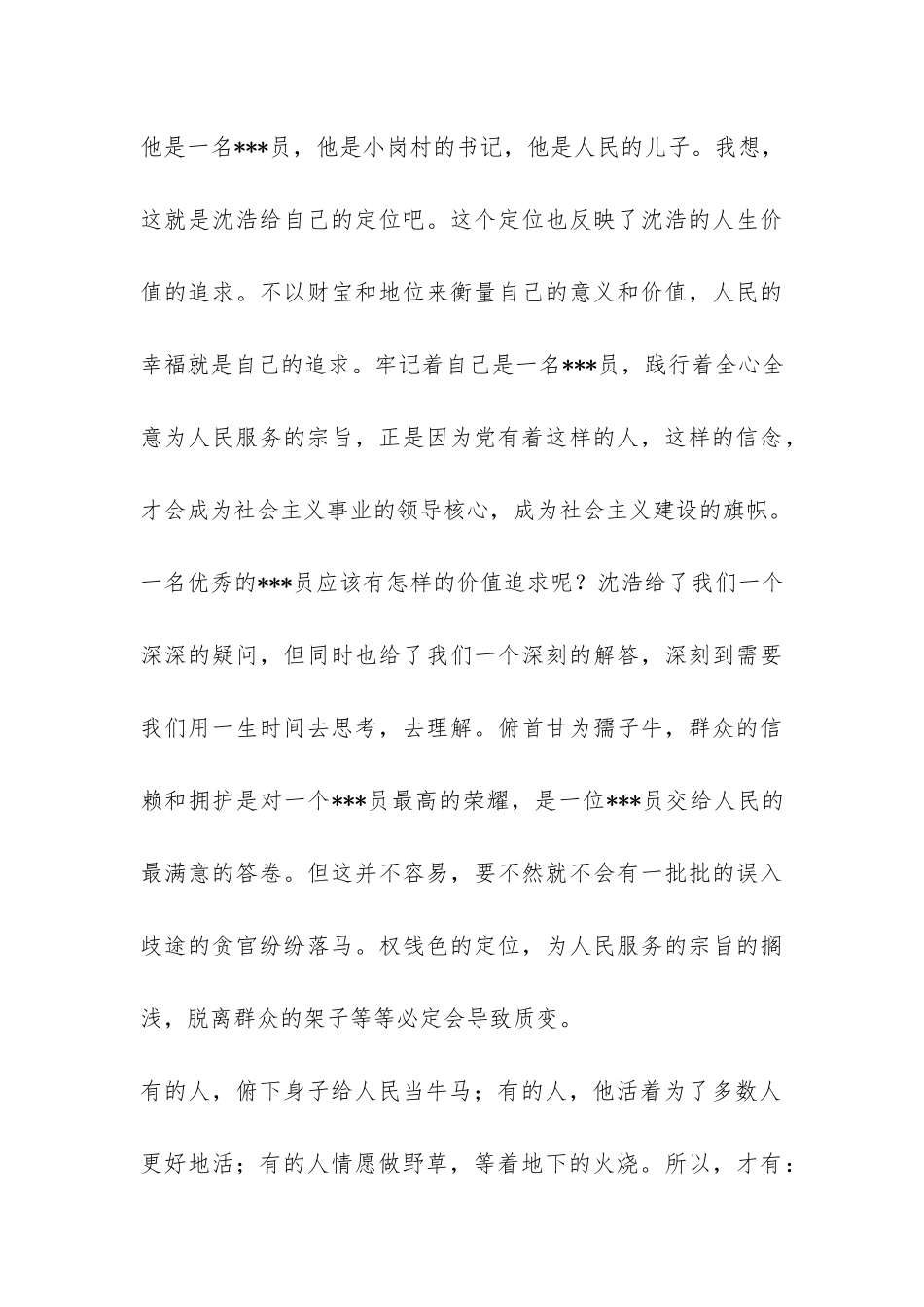 他是一名***员，他是小岗村的书记，他是人民的儿子。我想，这就是沈浩给自己的定位吧。这个定位也反映了沈浩的人生价值的追求。不以财宝和地位来衡量自己的意义和价值，人民的幸福就是自己的追求。牢记着自己是一名***员，践行着全心全意为人民服务的宗旨，正是因为党有着这样的人，这样的信念，才会成为社会主义事业的领导核心，成为社会主义建设的旗帜。

一名优秀的***员应该有怎样的价值追求呢？沈浩给了我们一个深深的疑问，但同时也给了我们一个深刻的解答，深刻到需要我们用一生时间去思考，去理解。俯首甘为孺子牛，群众的信赖和拥护是对一个***员最高的荣耀，是一位***员交给人民的最满意的答卷。但这并不容易，要不然就不会有一批批的误入歧途的贪官纷纷落马。权钱色的定位，为人民服务的宗旨的搁浅，脱离群众的架子等等必定会导致质变。

有的人，俯下身子给人民当牛马；有的人，他活着为了多数人更好地活；有的人情愿做野草，等着地下的火烧。所以，才有：